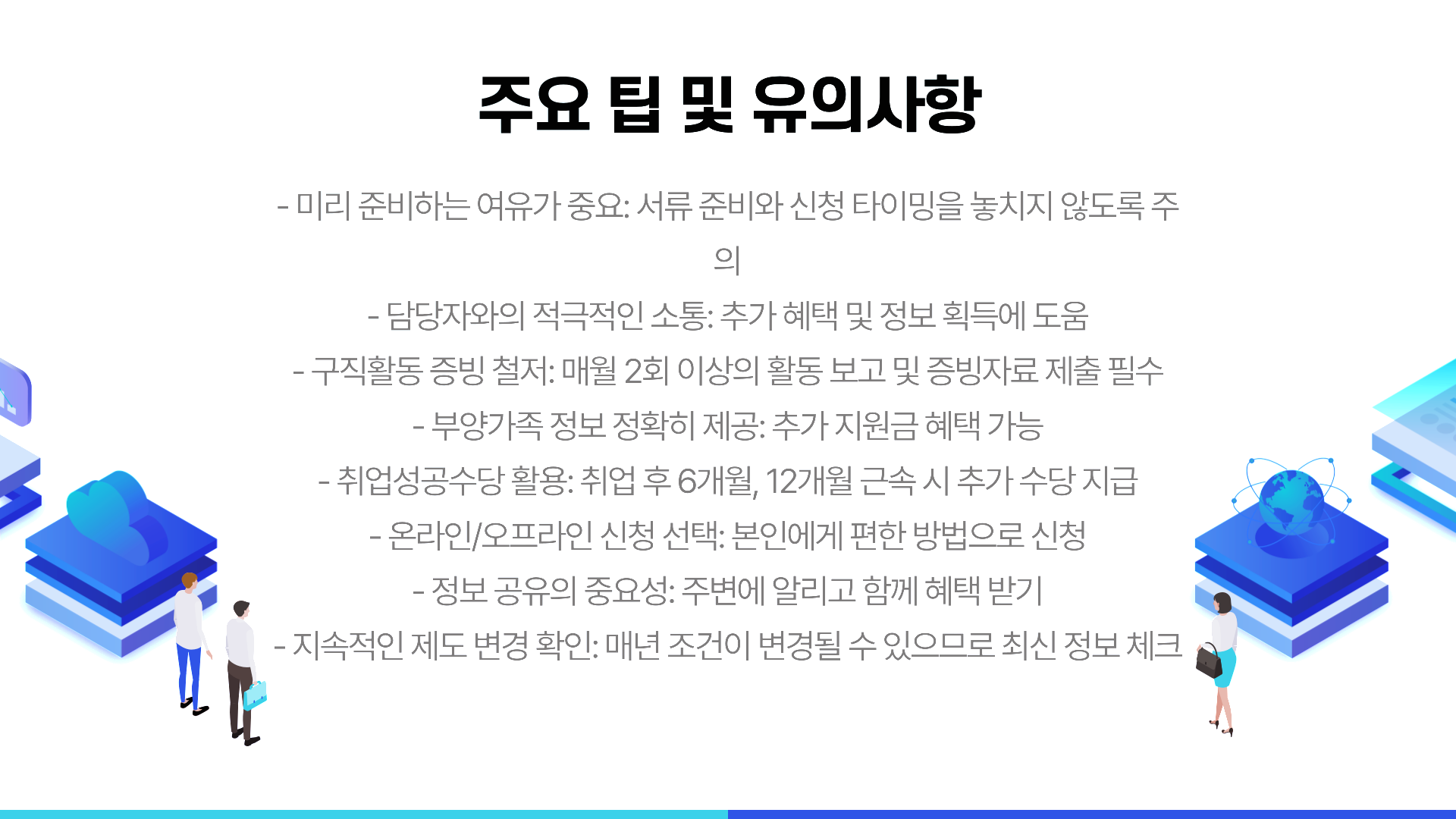 주요 팁 및 유의사항

- 미리 준비하는 여유가 중요: 서류 준비와 신청 타이밍을 놓치지 않도록 주의

- 담당자와의 적극적인 소통: 추가 혜택 및 정보 획득에 도움

- 구직활동 증빙 철저: 매월 2회 이상의 활동 보고 및 증빙자료 제출 필수

- 부양가족 정보 정확히 제공: 추가 지원금 혜택 가능

- 취업성공수당 활용: 취업 후 6개월, 12개월 근속 시 추가 수당 지급

- 온라인/오프라인 신청 선택: 본인에게 편한 방법으로 신청

- 정보 공유의 중요성: 주변에 알리고 함께 혜택 받기

- 지속적인 제도 변경 확인: 매년 조건이 변경될 수 있으므로 최신 정보 체크